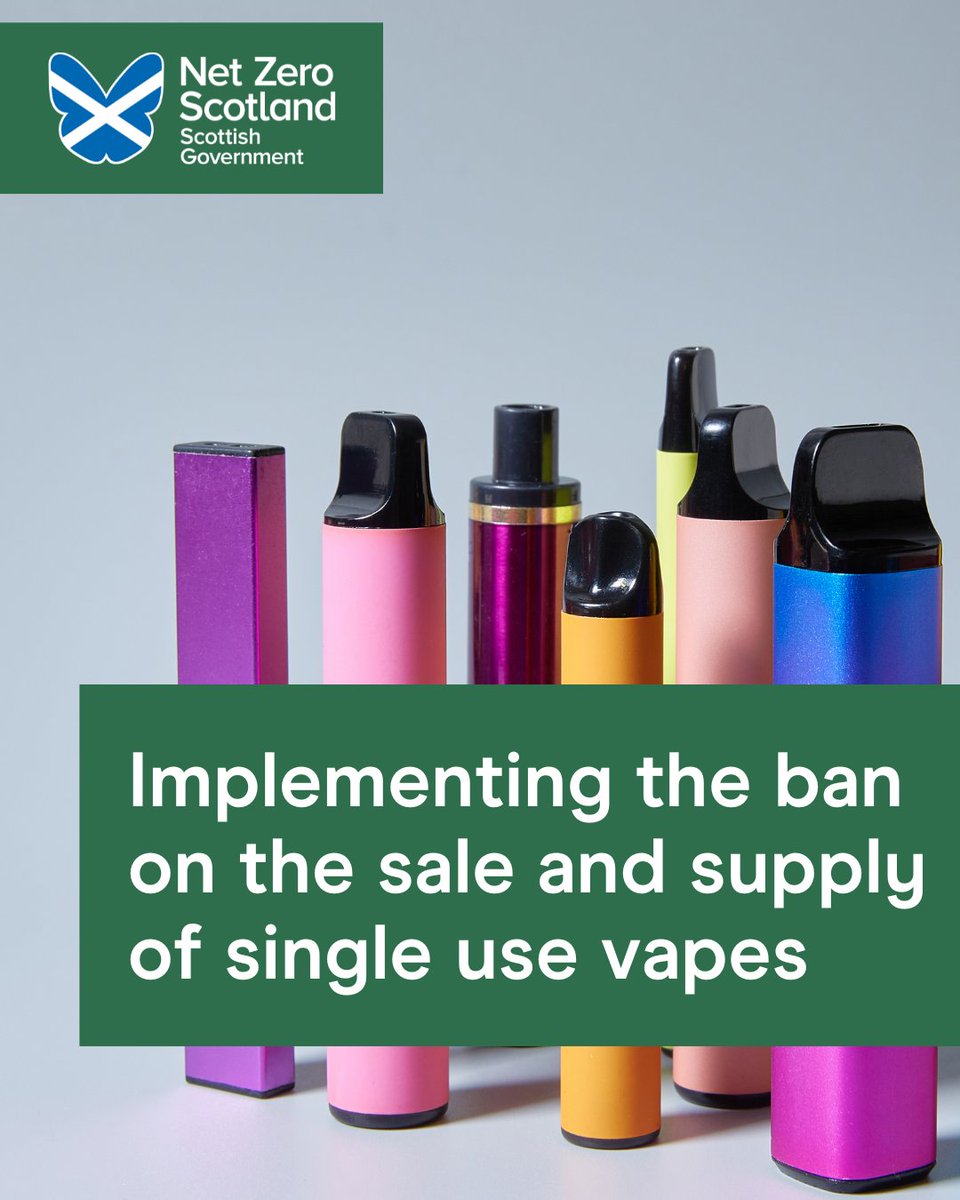 Net Zero Scotland
Scottish Government

Implementing the ban on the sale and supply of single use vapes